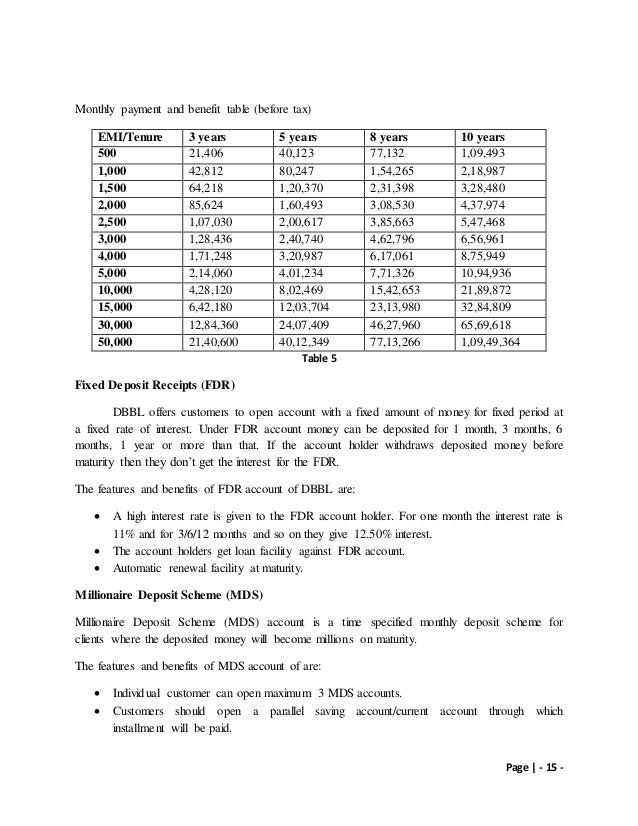 Monthly payment and benefit table (before tax)

| EMI/Tenure | 3 years | 5 years | 8 years | 10 years |
|---|---|---|---|---|
| 500 | 21,406 | 40,123 | 77,132 | 1,09,493 |
| 1,000 | 42,812 | 80,247 | 1,54,265 | 2,18,987 |
| 1,500 | 64,218 | 1,20,370 | 2,31,398 | 3,28,480 |
| 2,000 | 85,624 | 1,60,493 | 3,08,530 | 4,37,974 |
| 2,500 | 1,07,030 | 2,00,617 | 3,85,663 | 5,47,468 |
| 3,000 | 1,28,436 | 2,40,740 | 4,62,796 | 6,56,961 |
| 4,000 | 1,71,248 | 3,20,987 | 6,17,061 | 8,75,949 |
| 5,000 | 2,14,060 | 4,01,234 | 7,71,326 | 10,94,936 |
| 10,000 | 4,28,120 | 8,02,469 | 15,42,653 | 21,89,872 |
| 15,000 | 6,42,180 | 12,03,704 | 23,13,980 | 32,84,809 |
| 30,000 | 12,84,360 | 24,07,409 | 46,27,960 | 65,69,618 |
| 50,000 | 21,40,600 | 40,12,349 | 77,13,266 | 1,09,49,364 |

Table 5

Fixed Deposit Receipts (FDR)

DBBL offers customers to open account with a fixed amount of money for fixed period at a fixed rate of interest. Under FDR account money can be deposited for 1 month, 3 months, 6 months, 1 year or more than that. If the account holder withdraws deposited money before maturity then they don't get the interest for the FDR.

The features and benefits of FDR account of DBBL are:

• A high interest rate is given to the FDR account holder. For one month the interest rate is 11% and for 3/6/12 months and so on they give 12.50% interest.
• The account holders get loan facility against FDR account.
• Automatic renewal facility at maturity.

Millionaire Deposit Scheme (MDS)

Millionaire Deposit Scheme (MDS) account is a time specified monthly deposit scheme for clients where the deposited money will become millions on maturity.

The features and benefits of MDS account of are:

• Individual customer can open maximum 3 MDS accounts.
• Customers should open a parallel saving account/current account through which installment will be paid.

Page | - 15 -